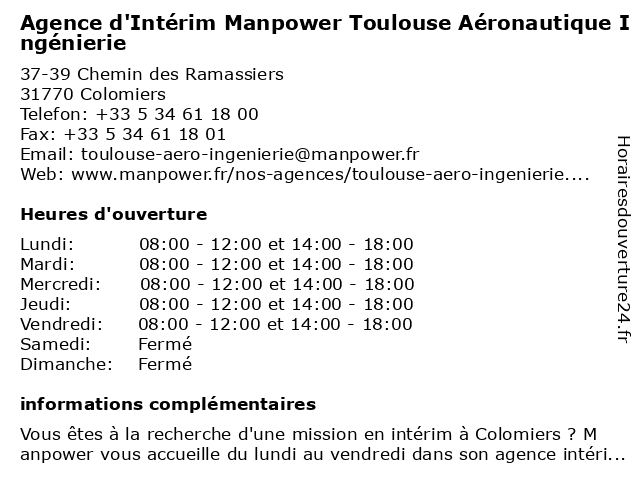 Agence d'Intérim Manpower Toulouse Aéronautique Ingénierie

37-39 Chemin des Ramassiers
31770 Colomiers
Telefon: +33 5 34 61 18 00
Fax: +33 5 34 61 18 01
Email: toulouse-aero-ingenierie@manpower.fr
Web: www.manpower.fr/nos-agences/toulouse-aero-ingenierie....

Heures d'ouverture

| | |
|---|---|
| Lundi: | 08:00 - 12:00 et 14:00 - 18:00 |
| Mardi: | 08:00 - 12:00 et 14:00 - 18:00 |
| Mercredi: | 08:00 - 12:00 et 14:00 - 18:00 |
| Jeudi: | 08:00 - 12:00 et 14:00 - 18:00 |
| Vendredi: | 08:00 - 12:00 et 14:00 - 18:00 |
| Samedi: | Fermé |
| Dimanche: | Fermé |

informations complémentaires

Vous êtes à la recherche d'une mission en intérim à Colomiers ? Manpower vous accueille du lundi au vendredi dans son agence intéri...

Horairesdouverture24.fr